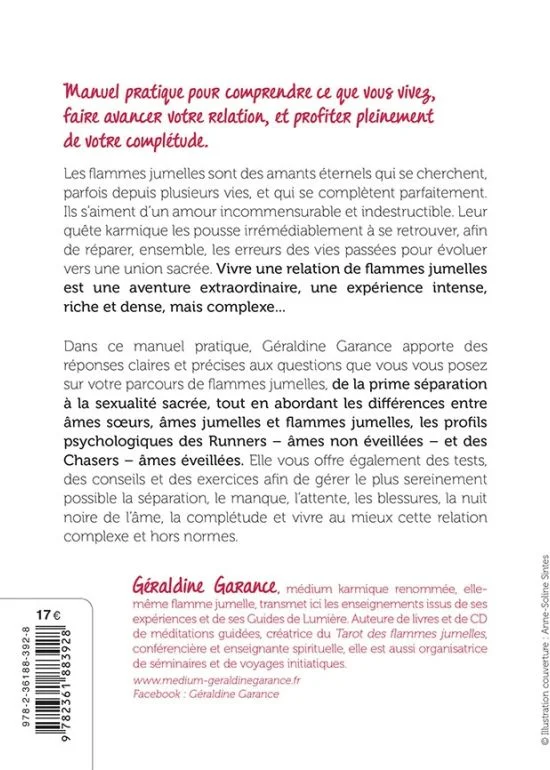 Manuel pratique pour comprendre ce que vous vivez, faire avancer votre relation, et profiter pleinement de votre complétude.

Les flammes jumelles sont des amants éternels qui se cherchent, parfois depuis plusieurs vies, et qui se complètent parfaitement. Ils s'aiment d'un amour incommensurable et indestructible. Leur quête karmique les pousse irrémédiablement à se retrouver, afin de réparer, ensemble, les erreurs des vies passées pour évoluer vers une union sacrée. Vivre une relation de flammes jumelles est une aventure extraordinaire, une expérience intense, riche et dense, mais complexe...

Dans ce manuel pratique, Géraldine Garance apporte des réponses claires et précises aux questions que vous vous posez sur votre parcours de flammes jumelles, de la prime séparation à la sexualité sacrée, tout en abordant les différences entre âmes sœurs, âmes jumelles et flammes jumelles, les profils psychologiques des Runners – âmes non éveillées – et des Chasers – âmes éveillées. Elle vous offre également des tests, des conseils et des exercices afin de gérer le plus sereinement possible la séparation, le manque, l'attente, les blessures, la nuit noire de l'âme, la complétude et vivre au mieux cette relation complexe et hors normes.

Géraldine Garance, médium karmique renommée, elle-même flamme jumelle, transmet ici les enseignements issus de ses expériences et de ses Guides de Lumière. Auteure de livres et de CD de méditations guidées, créatrice du Tarot des flammes jumelles, conférencière et enseignante spirituelle, elle est aussi organisatrice de séminaires et de voyages initiatiques.

www.medium-geraldinegarance.fr
Facebook : Géraldine Garance

17 €

978-2-36188-392-8

9 782361 883928

© Illustration couverture : Anne-Soline Sintes